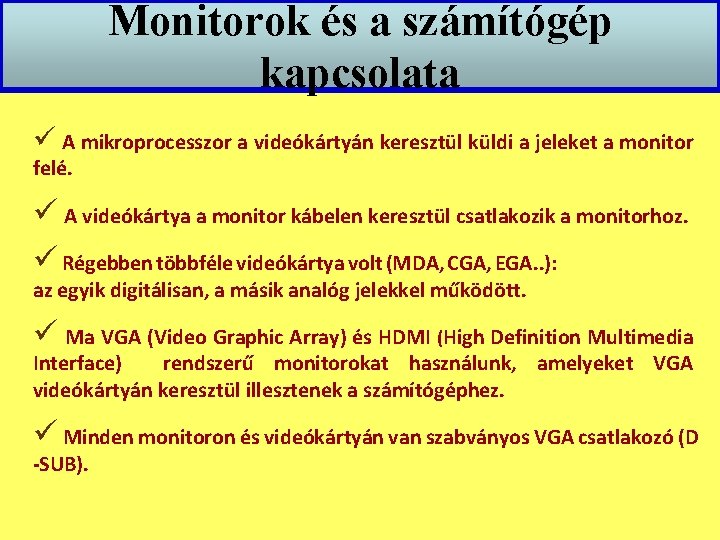 Monitorok és a számítógép kapcsolata

✓ A mikroprocesszor a videókártyán keresztül küldi a jeleket a monitor felé.

✓ A videókártya a monitor kábelen keresztül csatlakozik a monitorhoz.

✓ Régebben többféle videókártya volt (MDA, CGA, EGA..): az egyik digitálisan, a másik analóg jelekkel működött.

✓ Ma VGA (Video Graphic Array) és HDMI (High Definition Multimedia Interface) rendszerű monitorokat használunk, amelyeket VGA videókártyán keresztül illesztenek a számítógéphez.

✓ Minden monitoron és videókártyán van szabványos VGA csatlakozó (D -SUB).